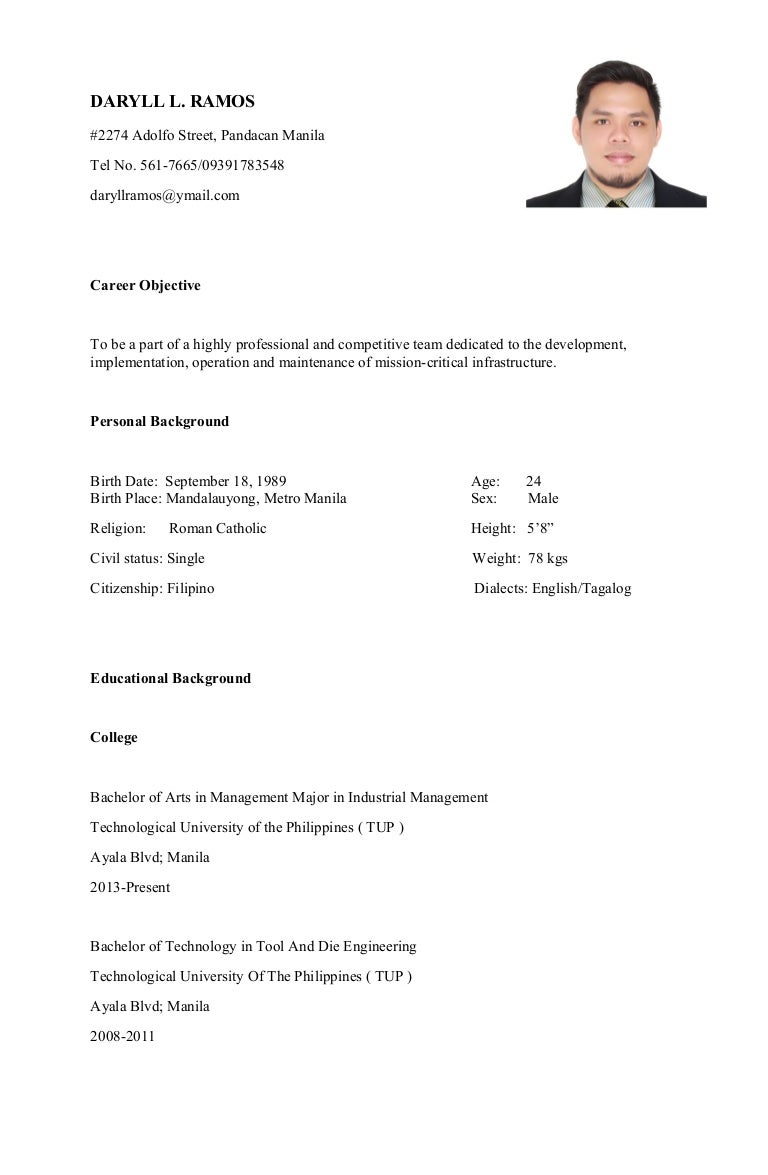 DARYLL L. RAMOS

#2274 Adolfo Street, Pandacan Manila

Tel No. 561-7665/09391783548

daryllramos@ymail.com

Career Objective

To be a part of a highly professional and competitive team dedicated to the development, implementation, operation and maintenance of mission-critical infrastructure.

Personal Background

Birth Date: September 18, 1989
Birth Place: Mandalauyong, Metro Manila

Religion: Roman Catholic

Civil status: Single

Citizenship: Filipino

Age: 24
Sex: Male

Height: 5'8"

Weight: 78 kgs

Dialects: English/Tagalog

Educational Background

College

Bachelor of Arts in Management Major in Industrial Management

Technological University of the Philippines ( TUP )

Ayala Blvd; Manila

2013-Present

Bachelor of Technology in Tool And Die Engineering

Technological University Of The Philippines ( TUP )

Ayala Blvd; Manila

2008-2011